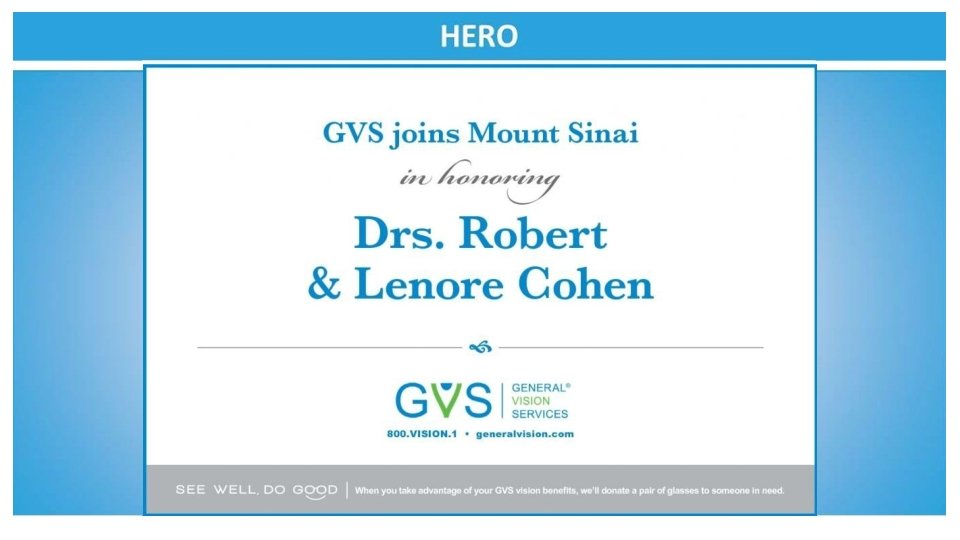 HERO

GVS joins Mount Sinai

in honoring

Drs. Robert & Lenore Cohen

GVS
GENERAL®
VISION
SERVICES

800.VISION.1 • generalvision.com

SEE WELL, DO GOOD | When you take advantage of your GVS vision benefits, we'll donate a pair of glasses to someone in need.